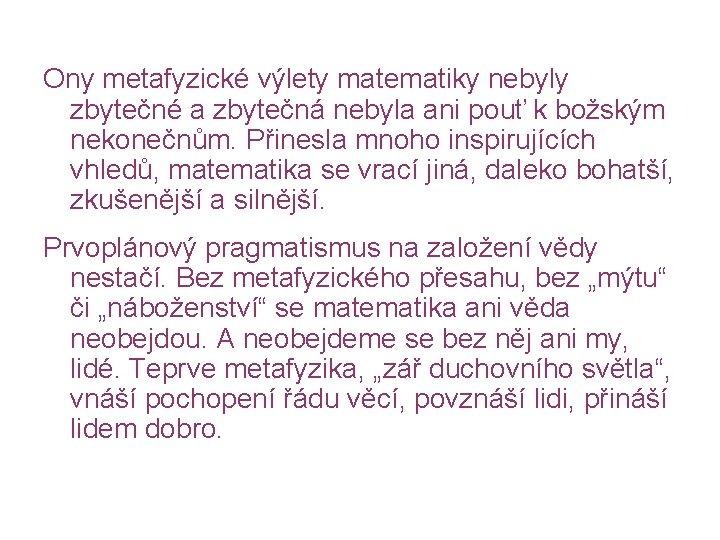 Ony metafyzické výlety matematiky nebyly zbytečné a zbytečná nebyla ani pouť k božským nekonečnům. Přinesla mnoho inspirujících vhledů, matematika se vrací jiná, daleko bohatší, zkušenější a silnější.

Prvoplánový pragmatismus na založení vědy nestačí. Bez metafyzického přesahu, bez „mýtu“ či „náboženství“ se matematika ani věda neobejdou. A neobejdeme se bez něj ani my, lidé. Teprve metafyzika, „zář duchovního světla“, vnáší pochopení řádu věcí, povznáší lidi, přináší lidem dobro.